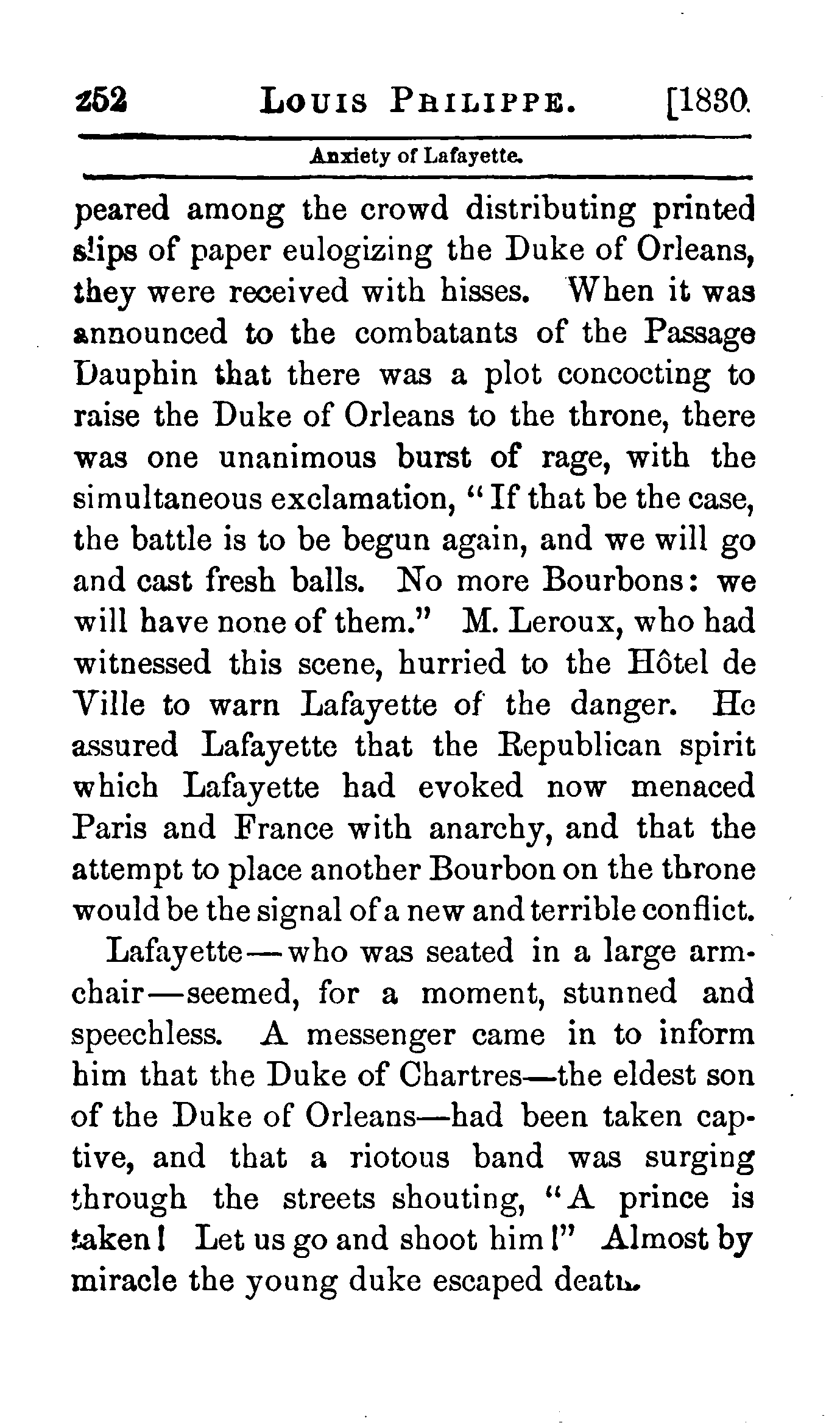 252 LOUIS PHILIPPE. [1830.

Anxiety of Lafayette.

peared among the crowd distributing printed slips of paper eulogizing the Duke of Orleans, they were received with hisses. When it was announced to the combatants of the Passage Dauphin that there was a plot concocting to raise the Duke of Orleans to the throne, there was one unanimous burst of rage, with the simultaneous exclamation, "If that be the case, the battle is to be begun again, and we will go and cast fresh balls. No more Bourbons: we will have none of them." M. Leroux, who had witnessed this scene, hurried to the Hôtel de Ville to warn Lafayette of the danger. He assured Lafayette that the Republican spirit which Lafayette had evoked now menaced Paris and France with anarchy, and that the attempt to place another Bourbon on the throne would be the signal of a new and terrible conflict.

Lafayette—who was seated in a large armchair—seemed, for a moment, stunned and speechless. A messenger came in to inform him that the Duke of Chartres—the eldest son of the Duke of Orleans—had been taken captive, and that a riotous band was surging through the streets shouting, "A prince is taken! Let us go and shoot him!" Almost by miracle the young duke escaped death.